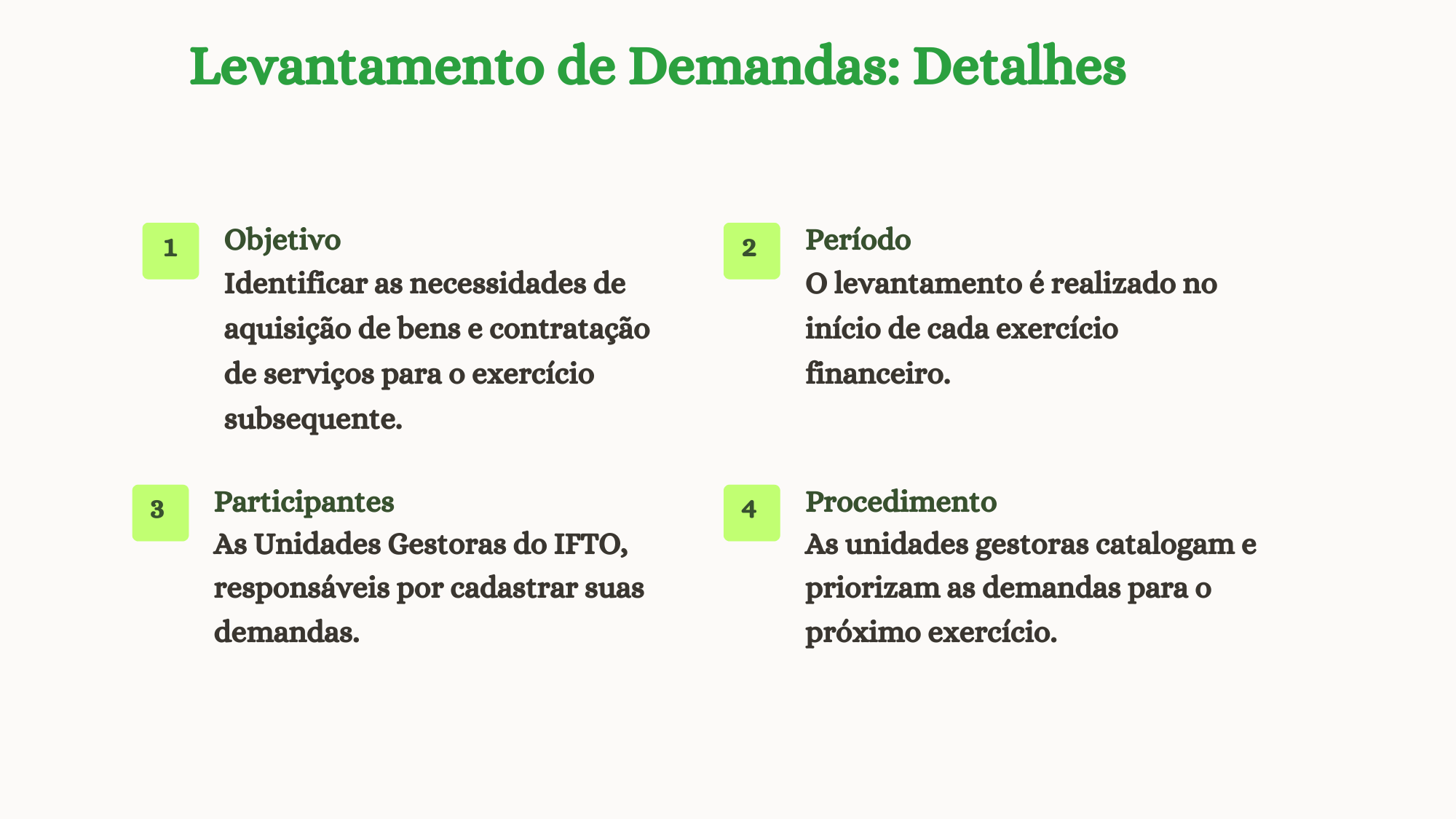 Levantamento de Demandas: Detalhes

1

Objetivo

Identificar as necessidades de aquisição de bens e contratação de serviços para o exercício subsequente.

2

Período

O levantamento é realizado no início de cada exercício financeiro.

3

Participantes

As Unidades Gestoras do IFTO, responsáveis por cadastrar suas demandas.

4

Procedimento

As unidades gestoras catalogam e priorizam as demandas para o próximo exercício.